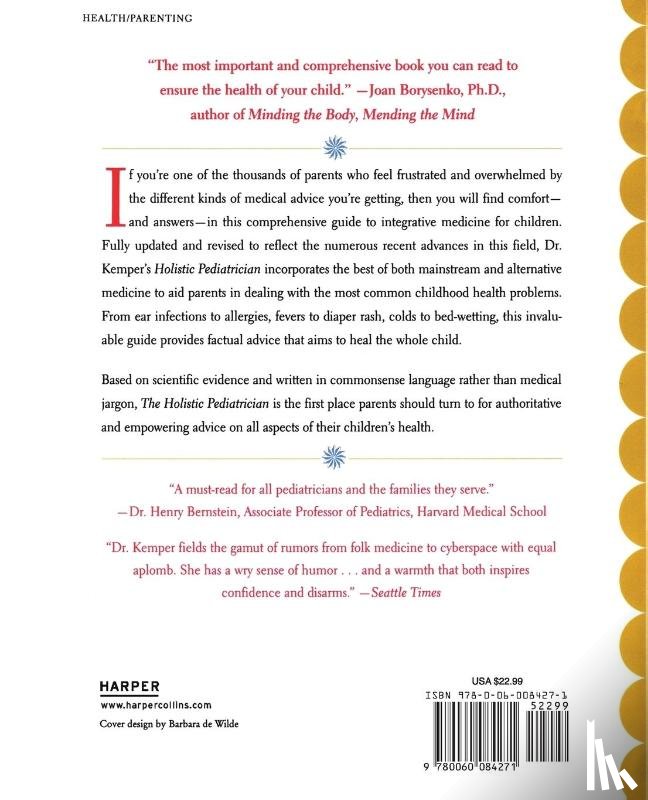 HEALTH/PARENTING

"The most important and comprehensive book you can read to ensure the health of your child." —Joan Borysenko, Ph.D., author of Minding the Body, Mending the Mind

If you're one of the thousands of parents who feel frustrated and overwhelmed by the different kinds of medical advice you're getting, then you will find comfort—and answers—in this comprehensive guide to integrative medicine for children. Fully updated and revised to reflect the numerous recent advances in this field, Dr. Kemper's Holistic Pediatrician incorporates the best of both mainstream and alternative medicine to aid parents in dealing with the most common childhood health problems. From ear infections to allergies, fevers to diaper rash, colds to bed-wetting, this invaluable guide provides factual advice that aims to heal the whole child.

Based on scientific evidence and written in commonsense language rather than medical jargon, The Holistic Pediatrician is the first place parents should turn to for authoritative and empowering advice on all aspects of their children's health.

"A must-read for all pediatricians and the families they serve." —Dr. Henry Bernstein, Associate Professor of Pediatrics, Harvard Medical School

"Dr. Kemper fields the gamut of rumors from folk medicine to cyberspace with equal aplomb. She has a wry sense of humor . . . and a warmth that both inspires confidence and disarms." —Seattle Times

HARPER
www.harpercollins.com
Cover design by Barbara de Wilde

USA $22.99
ISBN 978-0-06-008427-1
52299
9 780060 084271